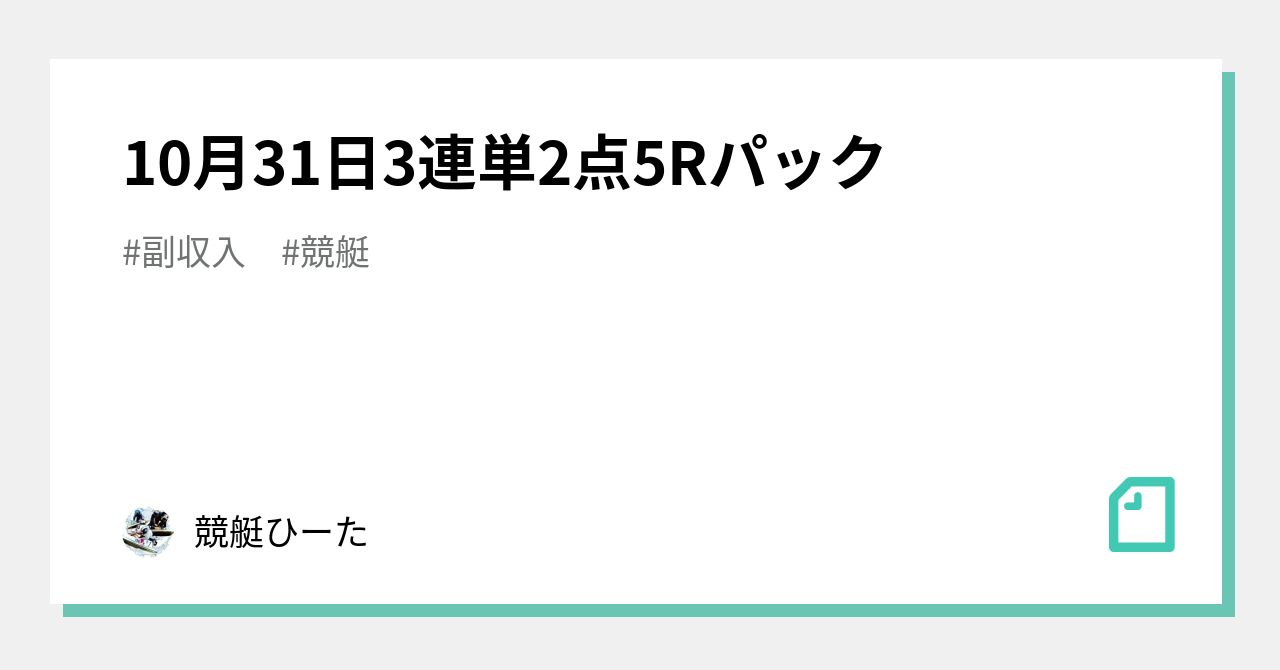 10月31日3連単2点5Rパック

#副収入　#競艇

競艇ひーた